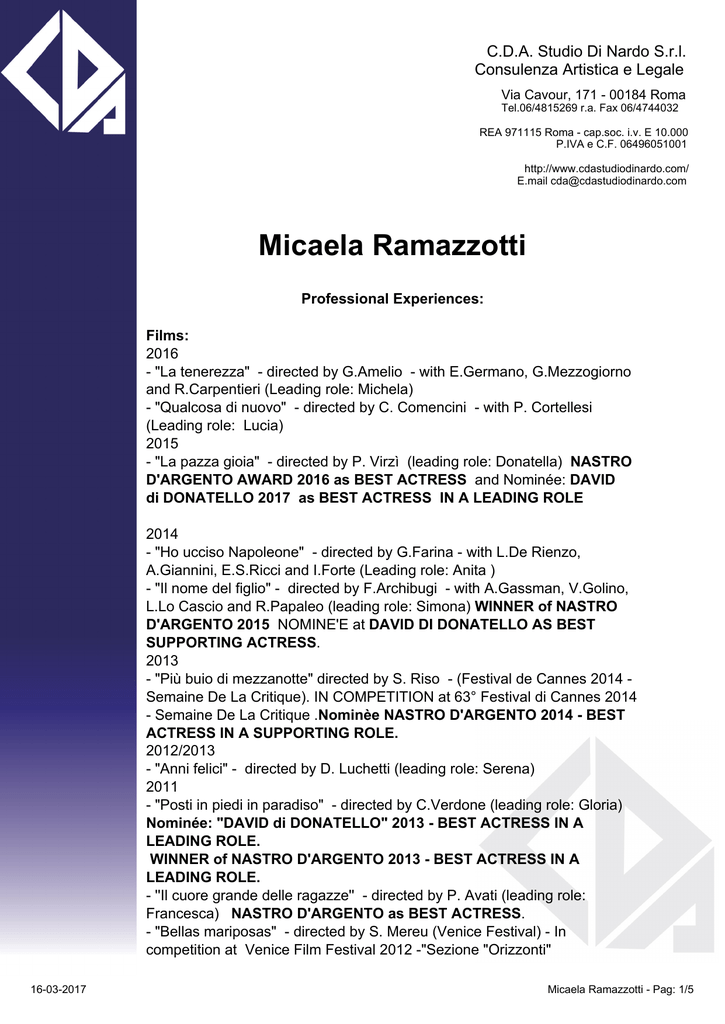 C.D.A. Studio Di Nardo S.r.l.
Consulenza Artistica e Legale

Via Cavour, 171 - 00184 Roma
Tel.06/4815269 r.a. Fax 06/4744032

REA 971115 Roma - cap.soc. i.v. E 10.000
P.IVA e C.F. 06496051001

http://www.cdastudiodinardo.com/
E.mail cda@cdastudiodinardo.com

Micaela Ramazzotti

Professional Experiences:

Films:
2016
- "La tenerezza" - directed by G.Amelio - with E.Germano, G.Mezzogiorno and R.Carpentieri (Leading role: Michela)
- "Qualcosa di nuovo" - directed by C. Comencini - with P. Cortellesi (Leading role: Lucia)
2015
- "La pazza gioia" - directed by P. Virzì (leading role: Donatella) NASTRO D'ARGENTO AWARD 2016 as BEST ACTRESS and Nominée: DAVID di DONATELLO 2017 as BEST ACTRESS IN A LEADING ROLE

2014
- "Ho ucciso Napoleone" - directed by G.Farina - with L.De Rienzo, A.Giannini, E.S.Ricci and I.Forte (Leading role: Anita )
- "Il nome del figlio" - directed by F.Archibugi - with A.Gassman, V.Golino, L.Lo Cascio and R.Papaleo (leading role: Simona) WINNER of NASTRO D'ARGENTO 2015 NOMINE'E at DAVID DI DONATELLO AS BEST SUPPORTING ACTRESS.
2013
- "Più buio di mezzanotte" directed by S. Riso - (Festival de Cannes 2014 - Semaine De La Critique). IN COMPETITION at 63° Festival di Cannes 2014 - Semaine De La Critique .Nominèe NASTRO D'ARGENTO 2014 - BEST ACTRESS IN A SUPPORTING ROLE.
2012/2013
- "Anni felici" - directed by D. Luchetti (leading role: Serena)
2011
- "Posti in piedi in paradiso" - directed by C.Verdone (leading role: Gloria)
Nominée: "DAVID di DONATELLO" 2013 - BEST ACTRESS IN A LEADING ROLE.
WINNER of NASTRO D'ARGENTO 2013 - BEST ACTRESS IN A LEADING ROLE.
- "Il cuore grande delle ragazze" - directed by P. Avati (leading role: Francesca) NASTRO D'ARGENTO as BEST ACTRESS.
- "Bellas mariposas" - directed by S. Mereu (Venice Festival) - In competition at Venice Film Festival 2012 -"Sezione "Orizzonti"

16-03-2017

Micaela Ramazzotti - Pag: 1/5